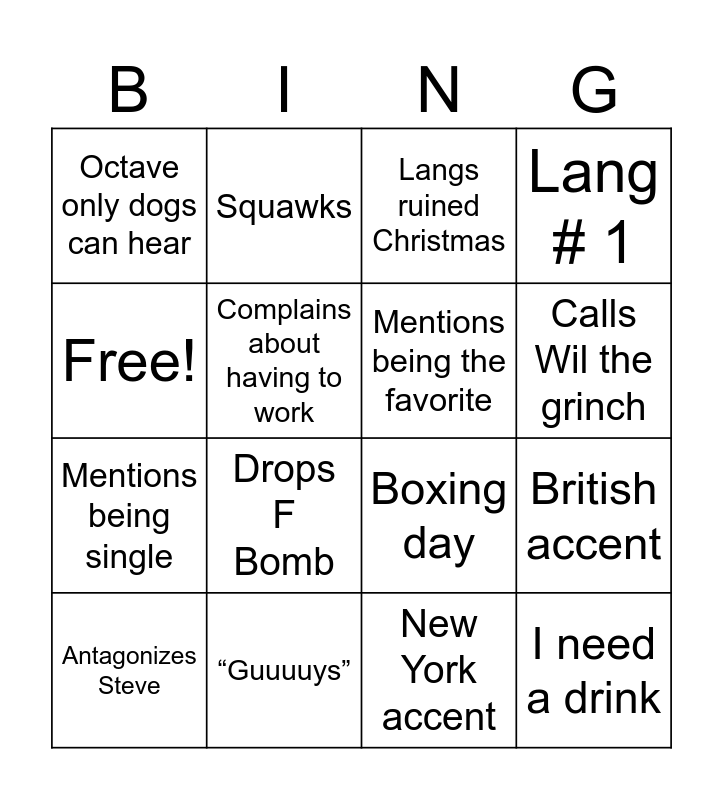 | B | I | N | G |
|---|---|---|---|
| Octave only dogs can hear | Squawks | Langs ruined Christmas | Lang # 1 |
| Free! | Complains about having to work | Mentions being the favorite | Calls Wil the grinch |
| Mentions being single | Drops F Bomb | Boxing day | British accent |
| Antagonizes Steve | "Guuuuys" | New York accent | I need a drink |